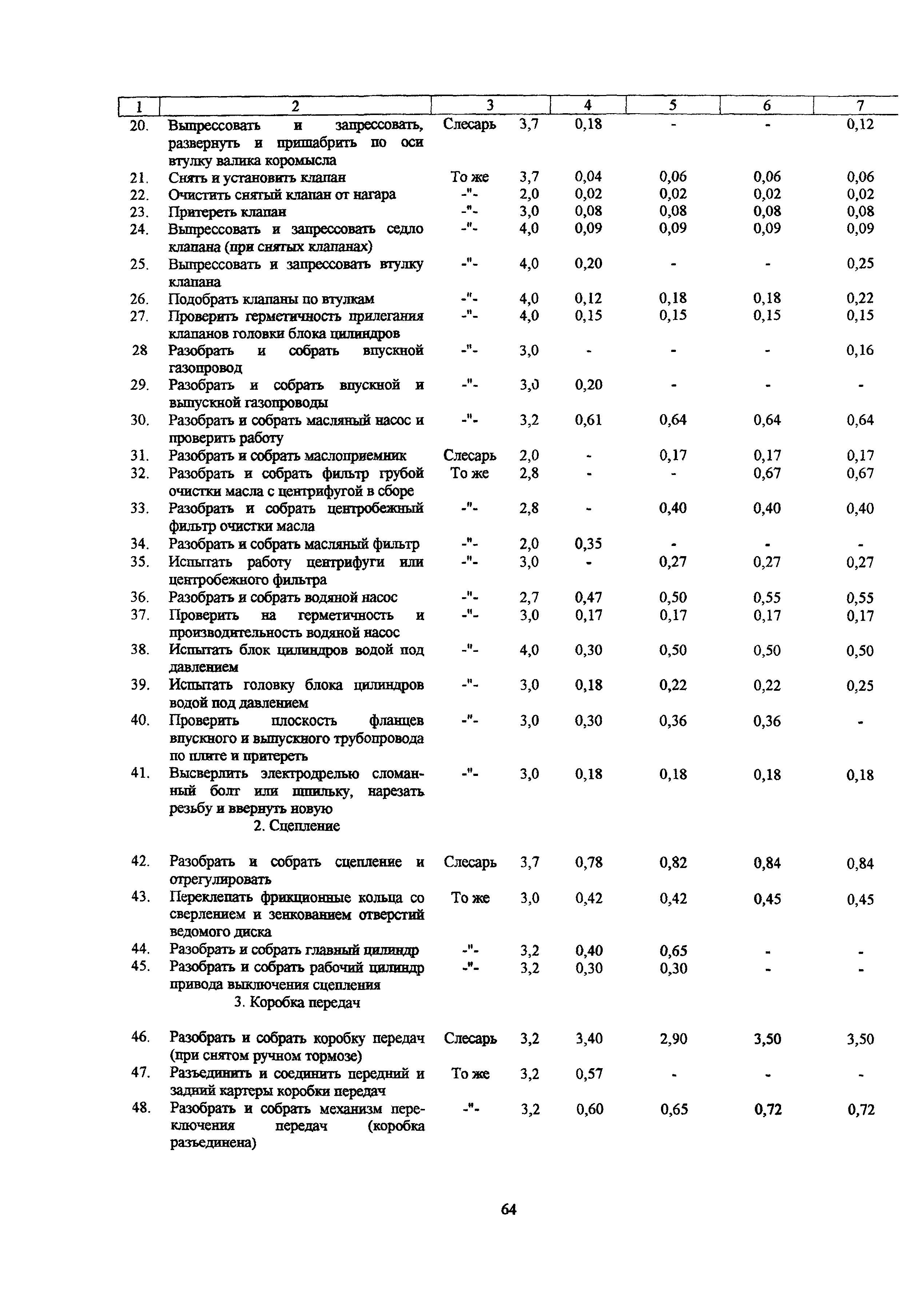 | 1 | 2 | 3 | | 4 | 5 | 6 | 7 |
|---|---|---|---|---|---|---|---|
| 20. | Выпрессовать и запрессовать, развернуть и пришабрить по оси втулку валика коромысла | Слесарь | 3,7 | 0,18 | - | - | 0,12 |
| 21. | Снять и установить клапан | То же | 3,7 | 0,04 | 0,06 | 0,06 | 0,06 |
| 22. | Очистить снятый клапан от нагара | -"- | 2,0 | 0,02 | 0,02 | 0,02 | 0,02 |
| 23. | Притереть клапан | -"- | 3,0 | 0,08 | 0,08 | 0,08 | 0,08 |
| 24. | Выпрессовать и запрессовать седло клапана (при снятых клапанах) | -"- | 4,0 | 0,09 | 0,09 | 0,09 | 0,09 |
| 25. | Выпрессовать и запрессовать втулку клапана | -"- | 4,0 | 0,20 | - | - | 0,25 |
| 26. | Подобрать клапаны по втулкам | -"- | 4,0 | 0,12 | 0,18 | 0,18 | 0,22 |
| 27. | Проверить герметичность прилегания клапанов головки блока цилиндров | -"- | 4,0 | 0,15 | 0,15 | 0,15 | 0,15 |
| 28 | Разобрать и собрать впускной газопровод | -"- | 3,0 | - | - | - | 0,16 |
| 29. | Разобрать и собрать впускной и выпускной газопроводы | -"- | 3,0 | 0,20 | - | - | - |
| 30. | Разобрать и собрать масляный насос и проверить работу | -"- | 3,2 | 0,61 | 0,64 | 0,64 | 0,64 |
| 31. | Разобрать и собрать маслоприемник | Слесарь | 2,0 | - | 0,17 | 0,17 | 0,17 |
| 32. | Разобрать и собрать фильтр грубой очистки масла с центрифугой в сборе | То же | 2,8 | - | - | 0,67 | 0,67 |
| 33. | Разобрать и собрать центробежный фильтр очистки масла | -"- | 2,8 | - | 0,40 | 0,40 | 0,40 |
| 34. | Разобрать и собрать масляный фильтр | -"- | 2,0 | 0,35 | - | - | - |
| 35. | Испытать работу центрифуги или центробежного фильтра | -"- | 3,0 | - | 0,27 | 0,27 | 0,27 |
| 36. | Разобрать и собрать водяной насос | -"- | 2,7 | 0,47 | 0,50 | 0,55 | 0,55 |
| 37. | Проверить на герметичность и производительность водяной насос | -"- | 3,0 | 0,17 | 0,17 | 0,17 | 0,17 |
| 38. | Испытать блок цилиндров водой под давлением | -"- | 4,0 | 0,30 | 0,50 | 0,50 | 0,50 |
| 39. | Испытать головку блока цилиндров водой под давлением | -"- | 3,0 | 0,18 | 0,22 | 0,22 | 0,25 |
| 40. | Проверить плоскость фланцев впускного и выпускного трубопровода по плите и притереть | -"- | 3,0 | 0,30 | 0,36 | 0,36 | - |
| 41. | Высверлить электродрелью сломанный болт или шпильку, нарезать резьбу и ввернуть новую | -"- | 3,0 | 0,18 | 0,18 | 0,18 | 0,18 |
| | 2. Сцепление | | | | | | |
| 42. | Разобрать и собрать сцепление и отрегулировать | Слесарь | 3,7 | 0,78 | 0,82 | 0,84 | 0,84 |
| 43. | Переклепать фрикционные кольца со сверлением и зенкованием отверстий ведомого диска | То же | 3,0 | 0,42 | 0,42 | 0,45 | 0,45 |
| 44. | Разобрать и собрать главный цилиндр | -"- | 3,2 | 0,40 | 0,65 | - | - |
| 45. | Разобрать и собрать рабочий цилиндр привода выключения сцепления | -"- | 3,2 | 0,30 | 0,30 | - | - |
| | 3. Коробка передач | | | | | | |
| 46. | Разобрать и собрать коробку передач (при снятом ручном тормозе) | Слесарь | 3,2 | 3,40 | 2,90 | 3,50 | 3,50 |
| 47. | Разъединить и соединить передний и задний картеры коробки передач | То же | 3,2 | 0,57 | - | - | - |
| 48. | Разобрать и собрать механизм переключения передач (коробка разъединена) | -"- | 3,2 | 0,60 | 0,65 | 0,72 | 0,72 |

64